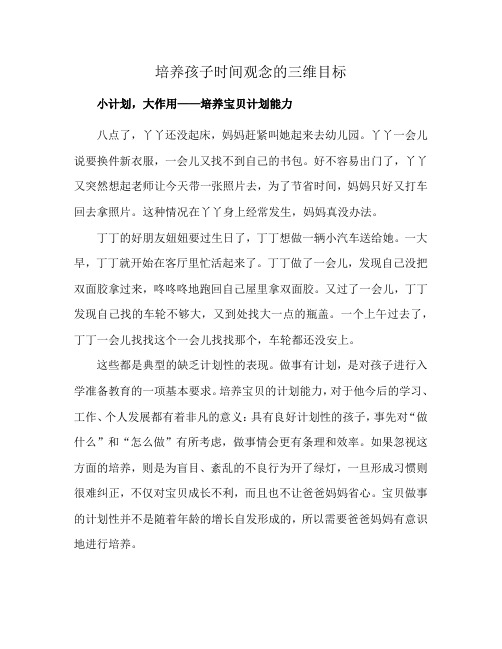 培养孩子时间观念的三维目标

小计划，大作用——培养宝贝计划能力

八点了，丫丫还没起床，妈妈赶紧叫她起来去幼儿园。丫丫一会儿说要换件新衣服，一会儿又找不到自己的书包。好不容易出门了，丫丫又突然想起老师让今天带一张照片去，为了节省时间，妈妈只好又打车回去拿照片。这种情况在丫丫身上经常发生，妈妈真没办法。

丁丁的好朋友妞妞要过生日了，丁丁想做一辆小汽车送给她。一大早，丁丁就开始在客厅里忙活起来了。丁丁做了一会儿，发现自己没把双面胶拿过来，咚咚咚地跑回自己屋里拿双面胶。又过了一会儿，丁丁发现自己找的车轮不够大，又到处找大一点的瓶盖。一个上午过去了，丁丁一会儿找找这个一会儿找找那个，车轮都还没安上。

这些都是典型的缺乏计划性的表现。做事有计划，是对孩子进行入学准备教育的一项基本要求。培养宝贝的计划能力，对于他今后的学习、工作、个人发展都有着非凡的意义：具有良好计划性的孩子，事先对“做什么”和“怎么做”有所考虑，做事情会更有条理和效率。如果忽视这方面的培养，则是为盲目、紊乱的不良行为开了绿灯，一旦形成习惯则很难纠正，不仅对宝贝成长不利，而且也不让爸爸妈妈省心。宝贝做事的计划性并不是随着年龄的增长自发形成的，所以需要爸爸妈妈有意识地进行培养。